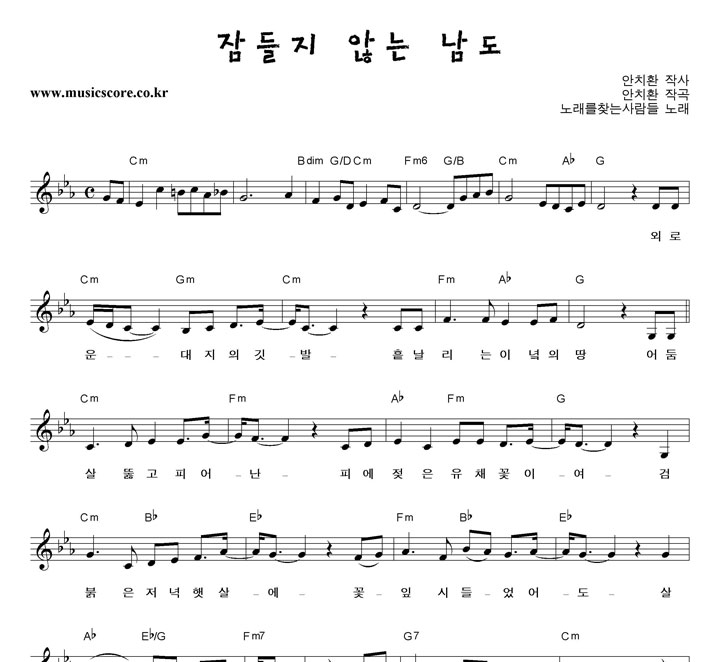 잠들지 않는 남도

www.musicscore.co.kr

안치환 작사
안치환 작곡
노래를찾는사람들 노래

Cm Bdim G/D Cm Fm6 G/B Cm A♭ G

외 로

Cm Gm Cm Fm A♭ G

운 – – – 대 지 의 깃 – 발 – 흩 날 리 는 이 녘 의 땅 어 둠

Cm Fm A♭ Fm G

살 뚫 고 피 어 – 난 – 피 에 젖 은 유 채 꽃 이 – 여 – 검

Cm B♭ E♭ Fm B♭ E♭

붉 은 저 녁 햇 살 – 에 – 꽃 – 잎 시 들 – 었 어 – 도 – 살

A♭ E♭/G Fm7 G7 Cm